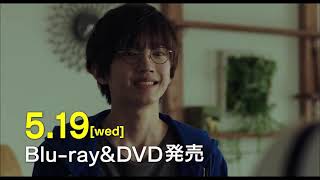 5.19[wed]
Blu-ray&DVD発売